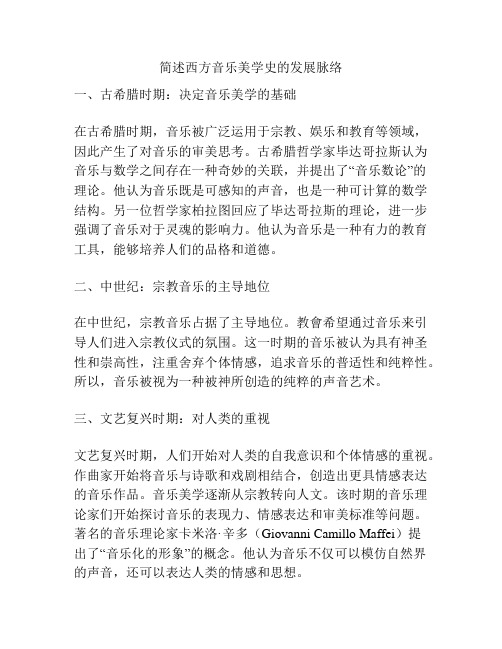 简述西方音乐美学史的发展脉络

一、古希腊时期：决定音乐美学的基础

在古希腊时期，音乐被广泛运用于宗教、娱乐和教育等领域，因此产生了对音乐的审美思考。古希腊哲学家毕达哥拉斯认为音乐与数学之间存在一种奇妙的关联，并提出了“音乐数论”的理论。他认为音乐既是可感知的声音，也是一种可计算的数学结构。另一位哲学家柏拉图回应了毕达哥拉斯的理论，进一步强调了音乐对于灵魂的影响力。他认为音乐是一种有力的教育工具，能够培养人们的品格和道德。

二、中世纪：宗教音乐的主导地位

在中世纪，宗教音乐占据了主导地位。教會希望通过音乐来引导人们进入宗教仪式的氛围。这一时期的音乐被认为具有神圣性和崇高性，注重舍弃个体情感，追求音乐的普适性和纯粹性。所以，音乐被视为一种被神所创造的纯粹的声音艺术。

三、文艺复兴时期：对人类的重视

文艺复兴时期，人们开始对人类的自我意识和个体情感的重视。作曲家开始将音乐与诗歌和戏剧相结合，创造出更具情感表达的音乐作品。音乐美学逐渐从宗教转向人文。该时期的音乐理论家们开始探讨音乐的表现力、情感表达和审美标准等问题。著名的音乐理论家卡米洛·辛多（Giovanni Camillo Maffei）提出了“音乐化的形象”的概念。他认为音乐不仅可以模仿自然界的声音，还可以表达人类的情感和思想。